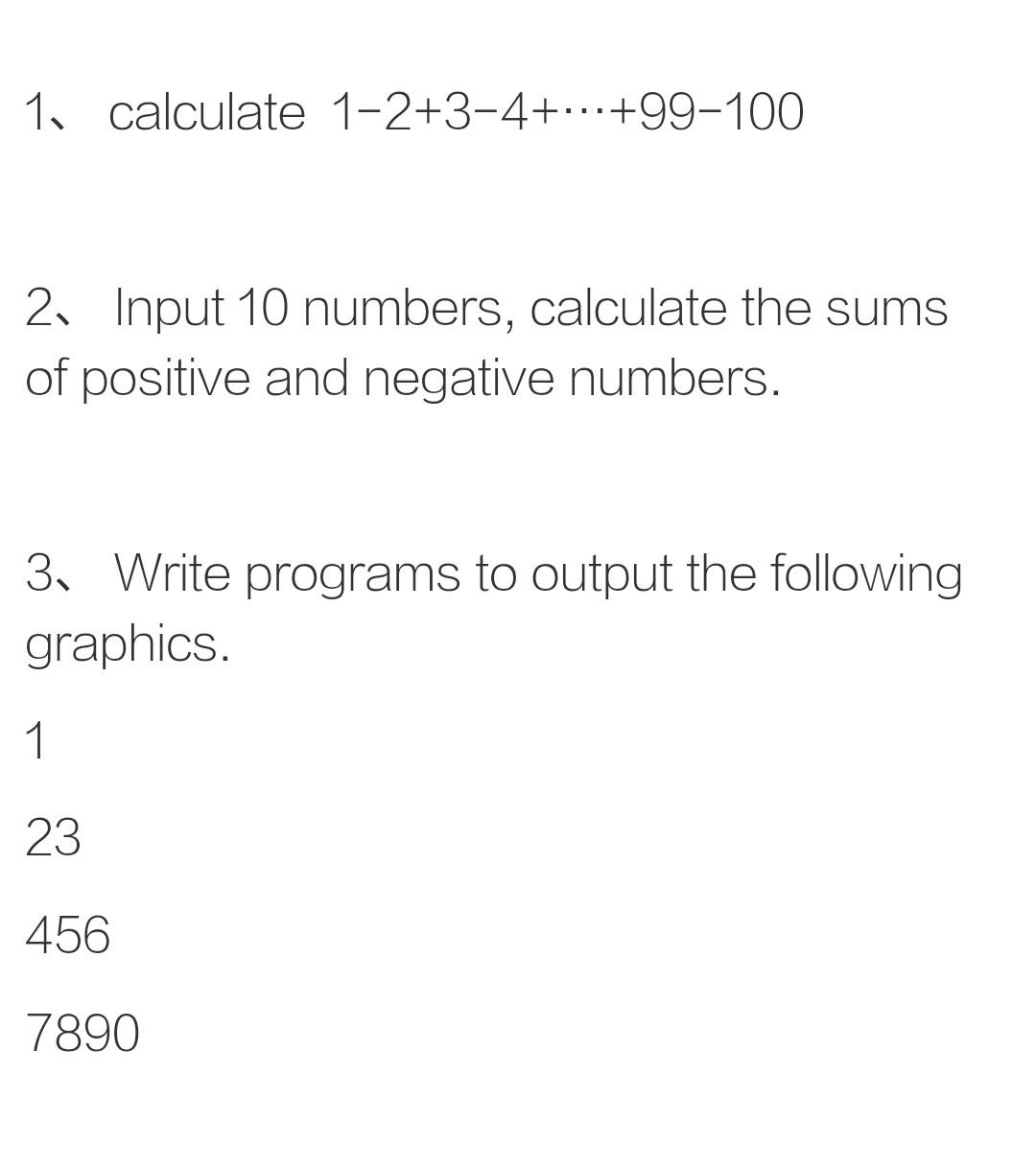 1、 calculate $1-2+3-4+\cdots+99-100$

2、 Input 10 numbers, calculate the sums of positive and negative numbers.

3、 Write programs to output the following graphics.

1

23

456

7890